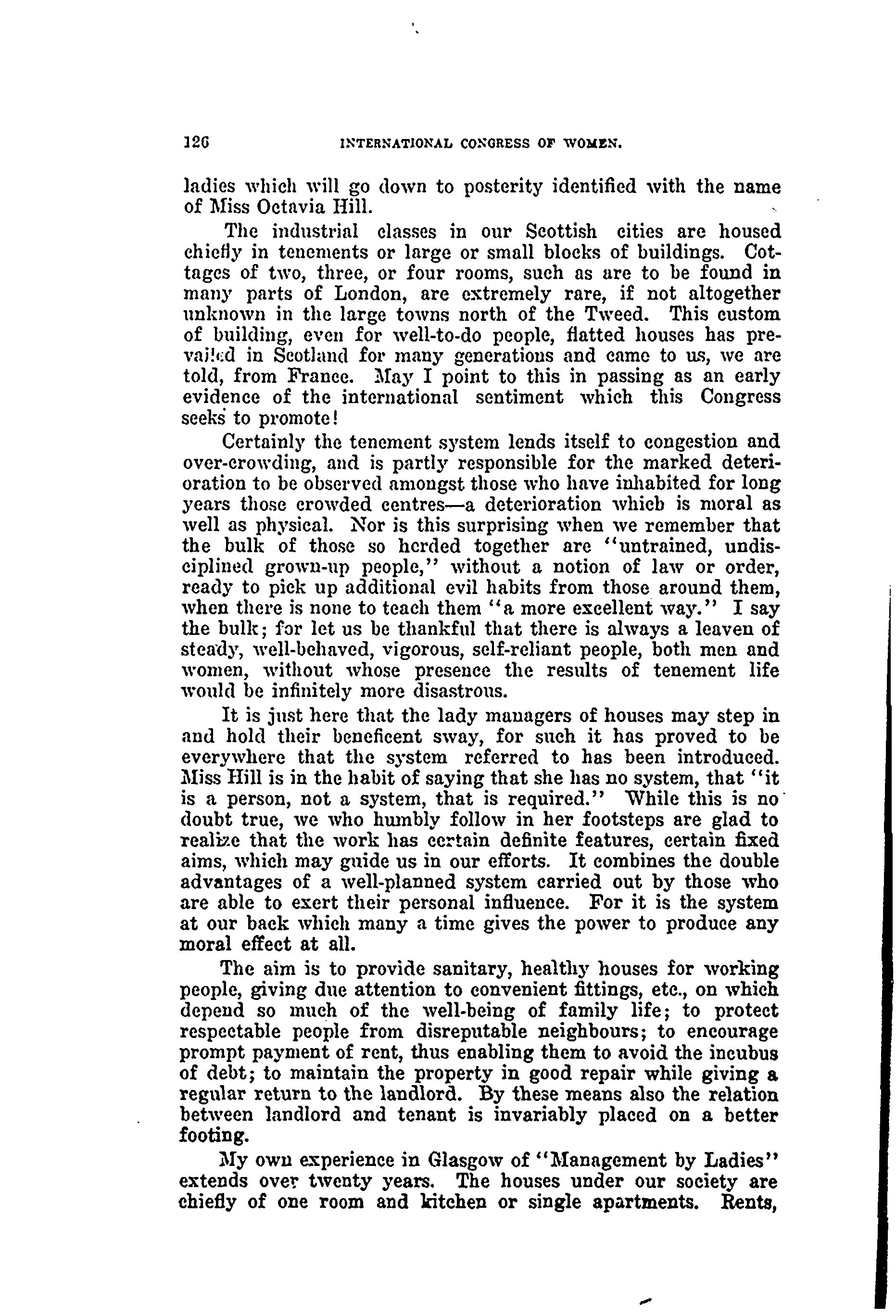 126 INTERNATIONAL CONGRESS OF WOMEN.

ladies which will go down to posterity identified with the name of Miss Octavia Hill.

The industrial classes in our Scottish cities are housed chiefly in tenements or large or small blocks of buildings. Cottages of two, three, or four rooms, such as are to be found in many parts of London, are extremely rare, if not altogether unknown in the large towns north of the Tweed. This custom of building, even for well-to-do people, flatted houses has prevailed in Scotland for many generations and came to us, we are told, from France. May I point to this in passing as an early evidence of the international sentiment which this Congress seeks to promote!

Certainly the tenement system lends itself to congestion and over-crowding, and is partly responsible for the marked deterioration to be observed amongst those who have inhabited for long years those crowded centres—a deterioration which is moral as well as physical. Nor is this surprising when we remember that the bulk of those so herded together are "untrained, undisciplined grown-up people," without a notion of law or order, ready to pick up additional evil habits from those around them, when there is none to teach them "a more excellent way." I say the bulk; for let us be thankful that there is always a leaven of steady, well-behaved, vigorous, self-reliant people, both men and women, without whose presence the results of tenement life would be infinitely more disastrous.

It is just here that the lady managers of houses may step in and hold their beneficent sway, for such it has proved to be everywhere that the system referred to has been introduced. Miss Hill is in the habit of saying that she has no system, that "it is a person, not a system, that is required." While this is no doubt true, we who humbly follow in her footsteps are glad to realize that the work has certain definite features, certain fixed aims, which may guide us in our efforts. It combines the double advantages of a well-planned system carried out by those who are able to exert their personal influence. For it is the system at our back which many a time gives the power to produce any moral effect at all.

The aim is to provide sanitary, healthy houses for working people, giving due attention to convenient fittings, etc., on which depend so much of the well-being of family life; to protect respectable people from disreputable neighbours; to encourage prompt payment of rent, thus enabling them to avoid the incubus of debt; to maintain the property in good repair while giving a regular return to the landlord. By these means also the relation between landlord and tenant is invariably placed on a better footing.

My own experience in Glasgow of "Management by Ladies" extends over twenty years. The houses under our society are chiefly of one room and kitchen or single apartments. Rents,